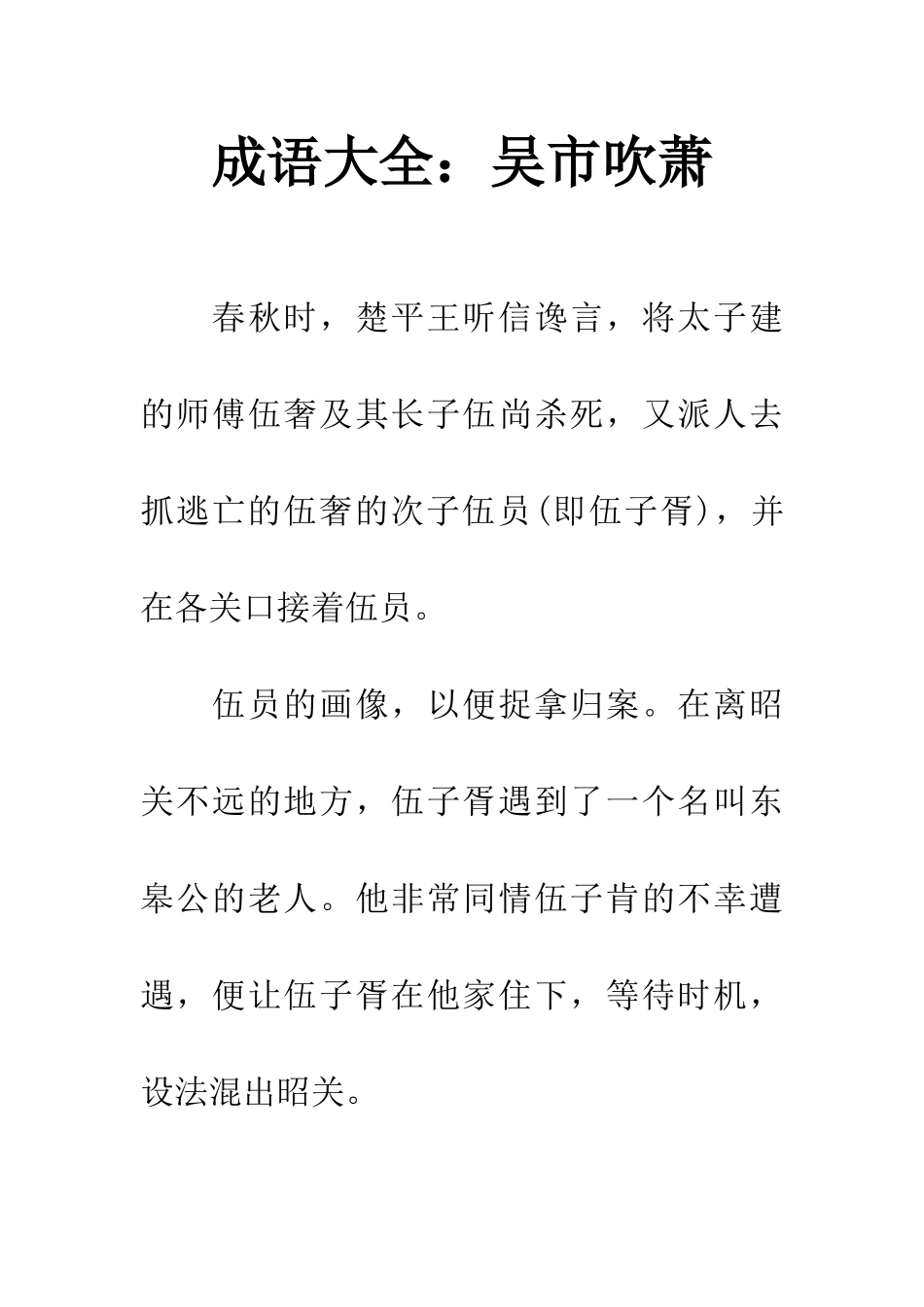 成语大全：吴市吹萧

春秋时，楚平王听信谗言，将太子建的师傅伍奢及其长子伍尚杀死，又派人去抓逃亡的伍奢的次子伍员(即伍子胥)，并在各关口接着伍员。

伍员的画像，以便捉拿归案。在离昭关不远的地方，伍子胥遇到了一个名叫东皋公的老人。他非常同情伍子肯的不幸遭遇，便让伍子胥在他家住下，等待时机，设法混出昭关。